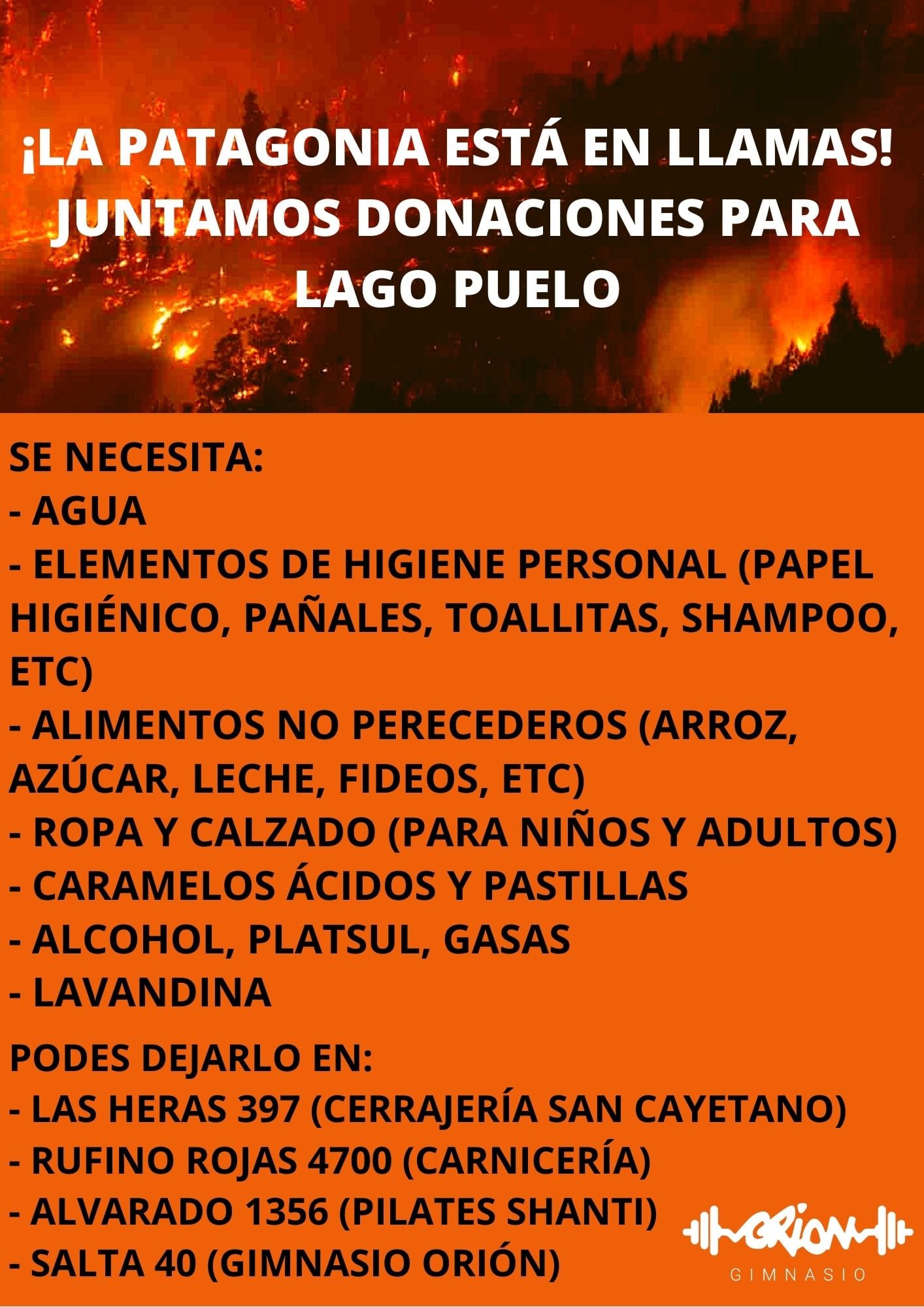 ¡LA PATAGONIA ESTÁ EN LLAMAS! JUNTAMOS DONACIONES PARA LAGO PUELO

SE NECESITA:
- AGUA
- ELEMENTOS DE HIGIENE PERSONAL (PAPEL HIGIÉNICO, PAÑALES, TOALLITAS, SHAMPOO, ETC)
- ALIMENTOS NO PERECEDEROS (ARROZ, AZÚCAR, LECHE, FIDEOS, ETC)
- ROPA Y CALZADO (PARA NIÑOS Y ADULTOS)
- CARAMELOS ÁCIDOS Y PASTILLAS
- ALCOHOL, PLATSUL, GASAS
- LAVANDINA

PODES DEJARLO EN:
- LAS HERAS 397 (CERRAJERÍA SAN CAYETANO)
- RUFINO ROJAS 4700 (CARNICERÍA)
- ALVARADO 1356 (PILATES SHANTI)
- SALTA 40 (GIMNASIO ORIÓN)

ORION
GIMNASIO